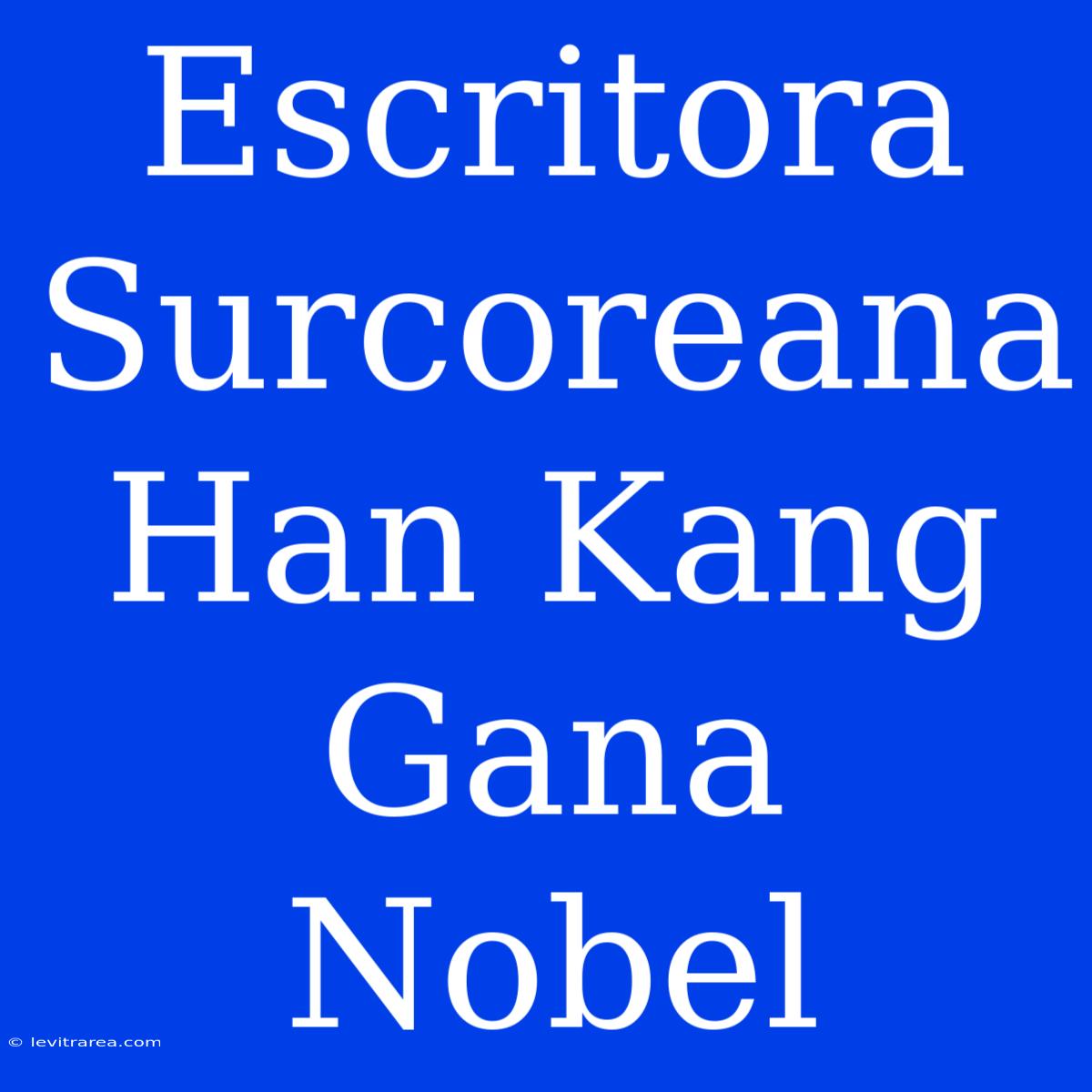 Escritora Surcoreana Han Kang Gana Nobel

© levitrarea.com